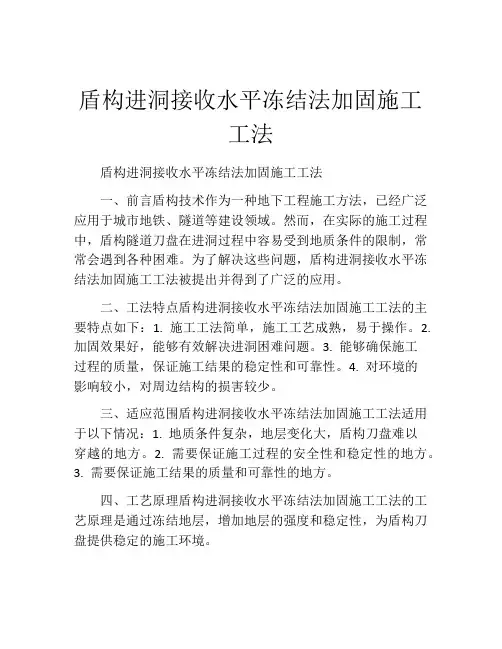 盾构进洞接收水平冻结法加固施工工法

盾构进洞接收水平冻结法加固施工工法

一、前言盾构技术作为一种地下工程施工方法，已经广泛应用于城市地铁、隧道等建设领域。然而，在实际的施工过程中，盾构隧道刀盘在进洞过程中容易受到地质条件的限制，常常会遇到各种困难。为了解决这些问题，盾构进洞接收水平冻结法加固施工工法被提出并得到了广泛的应用。

二、工法特点盾构进洞接收水平冻结法加固施工工法的主要特点如下：1. 施工工法简单，施工工艺成熟，易于操作。2. 加固效果好，能够有效解决进洞困难问题。3. 能够确保施工过程的质量，保证施工结果的稳定性和可靠性。4. 对环境的影响较小，对周边结构的损害较少。

三、适应范围盾构进洞接收水平冻结法加固施工工法适用于以下情况：1. 地质条件复杂，地层变化大，盾构刀盘难以穿越的地方。2. 需要保证施工过程的安全性和稳定性的地方。3. 需要保证施工结果的质量和可靠性的地方。

四、工艺原理盾构进洞接收水平冻结法加固施工工法的工艺原理是通过冻结地层，增加地层的强度和稳定性，为盾构刀盘提供稳定的施工环境。